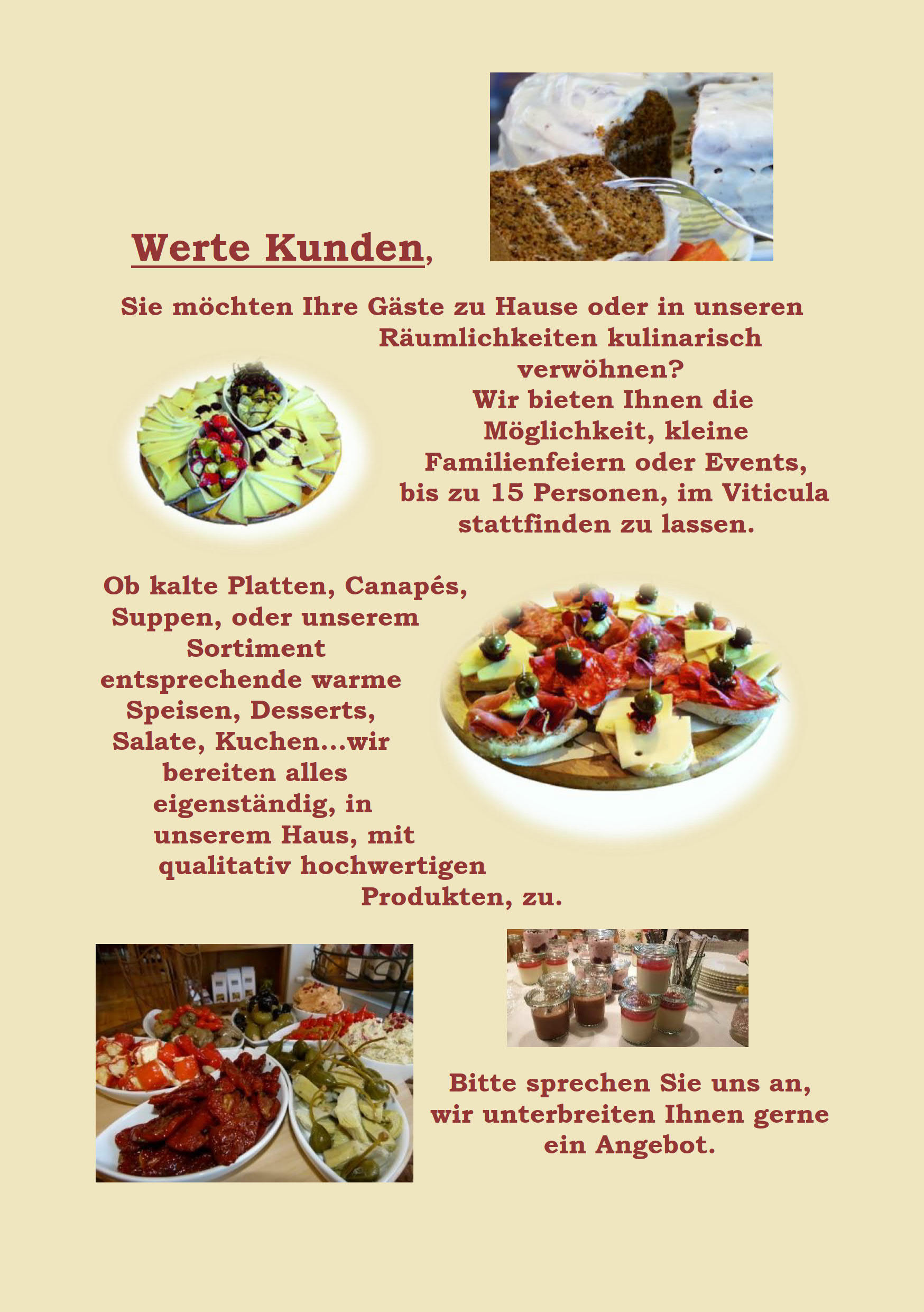 Werte Kunden,

Sie möchten Ihre Gäste zu Hause oder in unseren Räumlichkeiten kulinarisch verwöhnen? Wir bieten Ihnen die Möglichkeit, kleine Familienfeiern oder Events, bis zu 15 Personen, im Viticula stattfinden zu lassen.

Ob kalte Platten, Canapés, Suppen, oder unserem Sortiment entsprechende warme Speisen, Desserts, Salate, Kuchen...wir bereiten alles eigenständig, in unserem Haus, mit qualitativ hochwertigen Produkten, zu.

Bitte sprechen Sie uns an, wir unterbreiten Ihnen gerne ein Angebot.